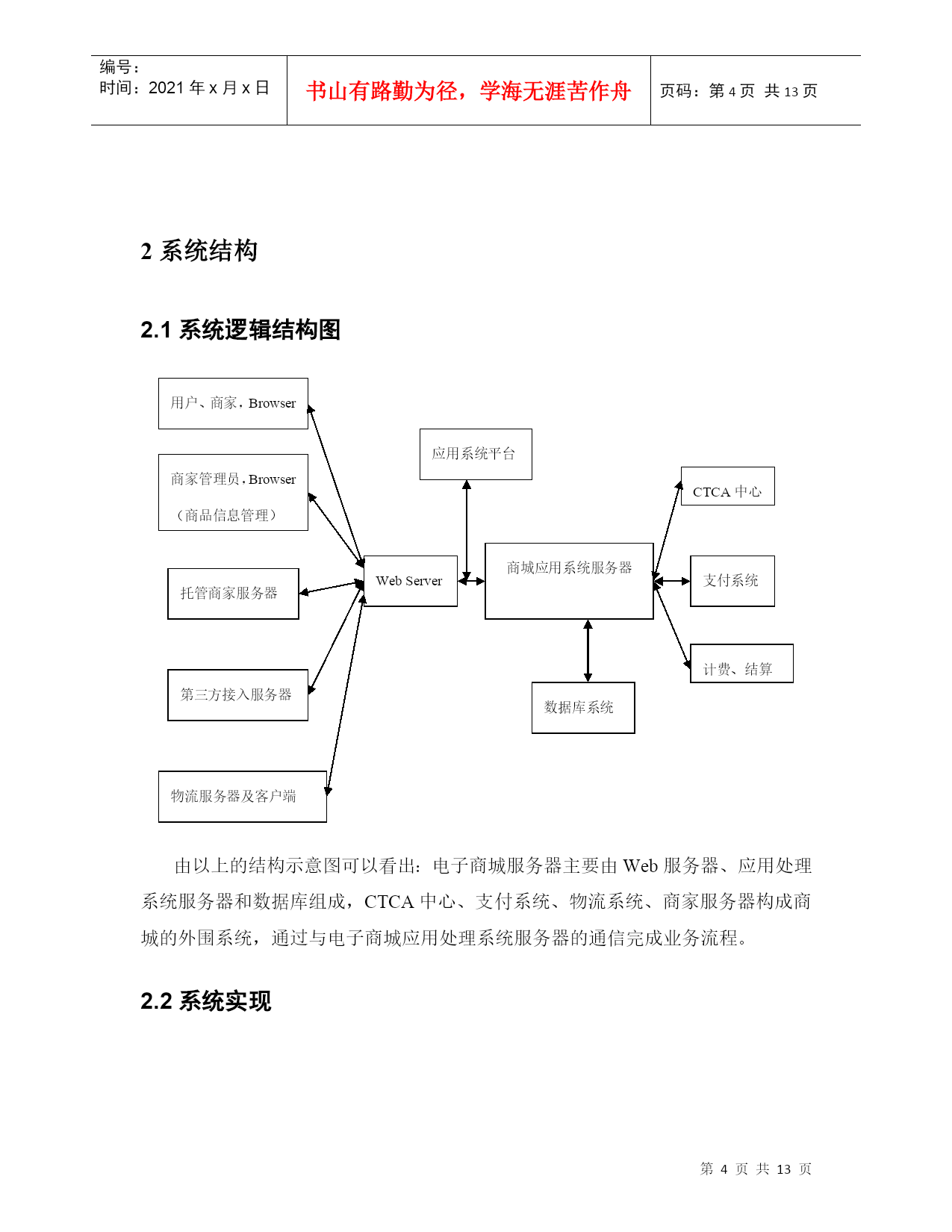 编号：
时间：2021 年 x 月 x 日

书山有路勤为径，学海无涯苦作舟

页码：第 4 页 共 13 页

2 系统结构

2.1 系统逻辑结构图

用户、商家，Browser

商家管理员，Browser
（商品信息管理）

托管商家服务器

第三方接入服务器

物流服务器及客户端

Web Server

应用系统平台

商城应用系统服务器

数据库系统

CTCA 中心

支付系统

计费、结算

由以上的结构示意图可以看出：电子商城服务器主要由 Web 服务器、应用处理系统服务器和数据库组成，CTCA 中心、支付系统、物流系统、商家服务器构成商城的外围系统，通过与电子商城应用处理系统服务器的通信完成业务流程。

2.2 系统实现

第 4 页 共 13 页